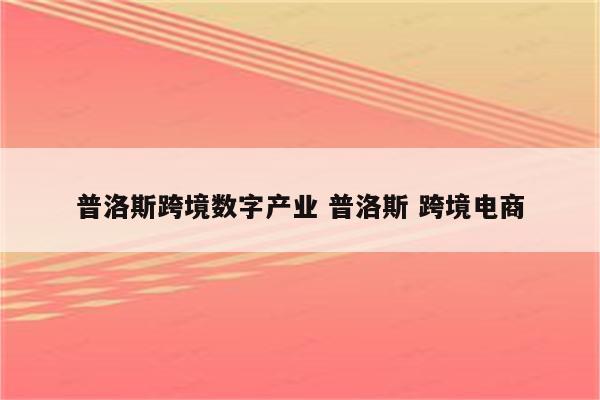 普洛斯跨境数字产业 普洛斯 跨境电商